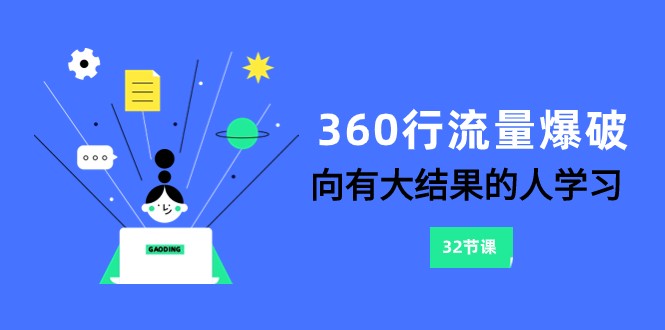 GAODING

360行流量爆破

向有大结果的人学习

32节课